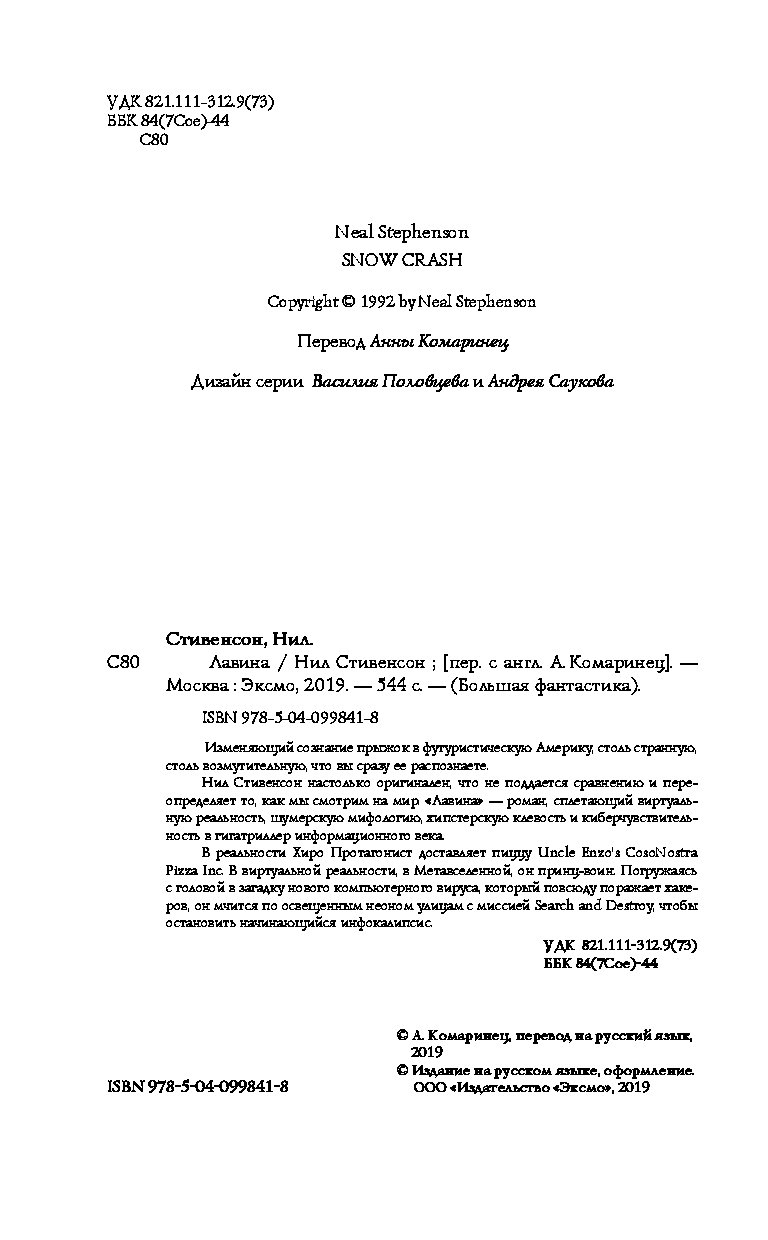 УДК 821.111-312.9(73)
ББК 84(7Сое)-44
С80

Neal Stephenson
SNOW CRASH

Copyright © 1992 by Neal Stephenson

Перевод Анны Комаринец

Дизайн серии Василия Половцева и Андрея Саукова

Стивенсон, Нил.
С80 Лавина / Нил Стивенсон ; [пер. с англ. А. Комаринец]. — Москва : Эксмо, 2019. — 544 с. — (Большая фантастика).

ISBN 978-5-04-099841-8

Изменяющий сознание прыжок в футуристическую Америку, столь странную, столь возмутительную, что вы сразу ее распознаете.

Нил Стивенсон настолько оригинален, что не поддается сравнению и переопределяет то, как мы смотрим на мир. «Лавина» — роман, сплетающий виртуальную реальность, шумерскую мифологию, хипстерскую клевость и киберчувствительность в гигатриллер информационного века.

В реальности Хиро Протагонист доставляет пиццу Uncle Enzo's CosoNostra Pizza Inc. В виртуальной реальности, в Метавселенной, он принц-воин. Погружаясь с головой в загадку нового компьютерного вируса, который повсюду поражает хакеров, он мчится по освещенным неоном улицам с миссией Search and Destroy, чтобы остановить начинающийся инфокалипсис.

УДК 821.111-312.9(73)
ББК 84(7Сое)-44

© А. Комаринец, перевод на русский язык, 2019
© Издание на русском языке, оформление. ООО «Издательство «Эксмо», 2019

ISBN 978-5-04-099841-8